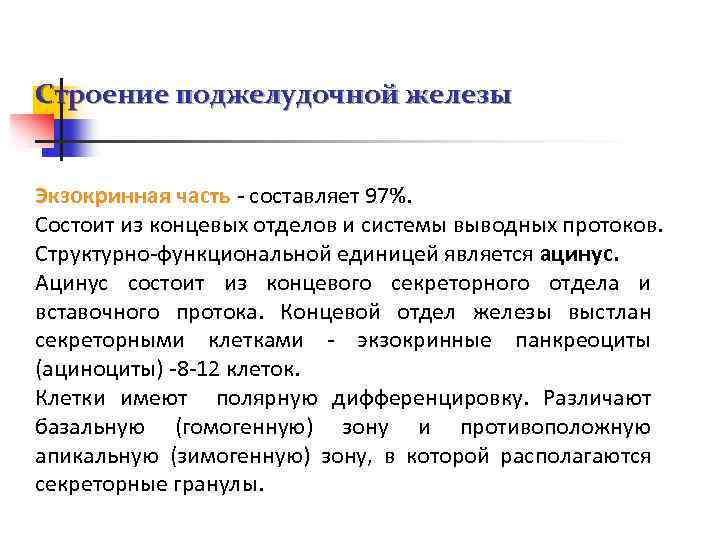 Строение поджелудочной железы

Экзокринная часть - составляет 97%.
Состоит из концевых отделов и системы выводных протоков.
Структурно-функциональной единицей является ацинус.
Ацинус состоит из концевого секреторного отдела и вставочного протока. Концевой отдел железы выстлан секреторными клетками - экзокринные панкреоциты (ациноциты) -8-12 клеток.
Клетки имеют полярную дифференцировку. Различают базальную (гомогенную) зону и противоположную апикальную (зимогенную) зону, в которой располагаются секреторные гранулы.